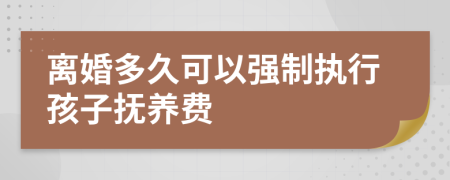 离婚多久可以强制执行孩子抚养费